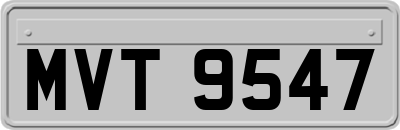 MVT 9547